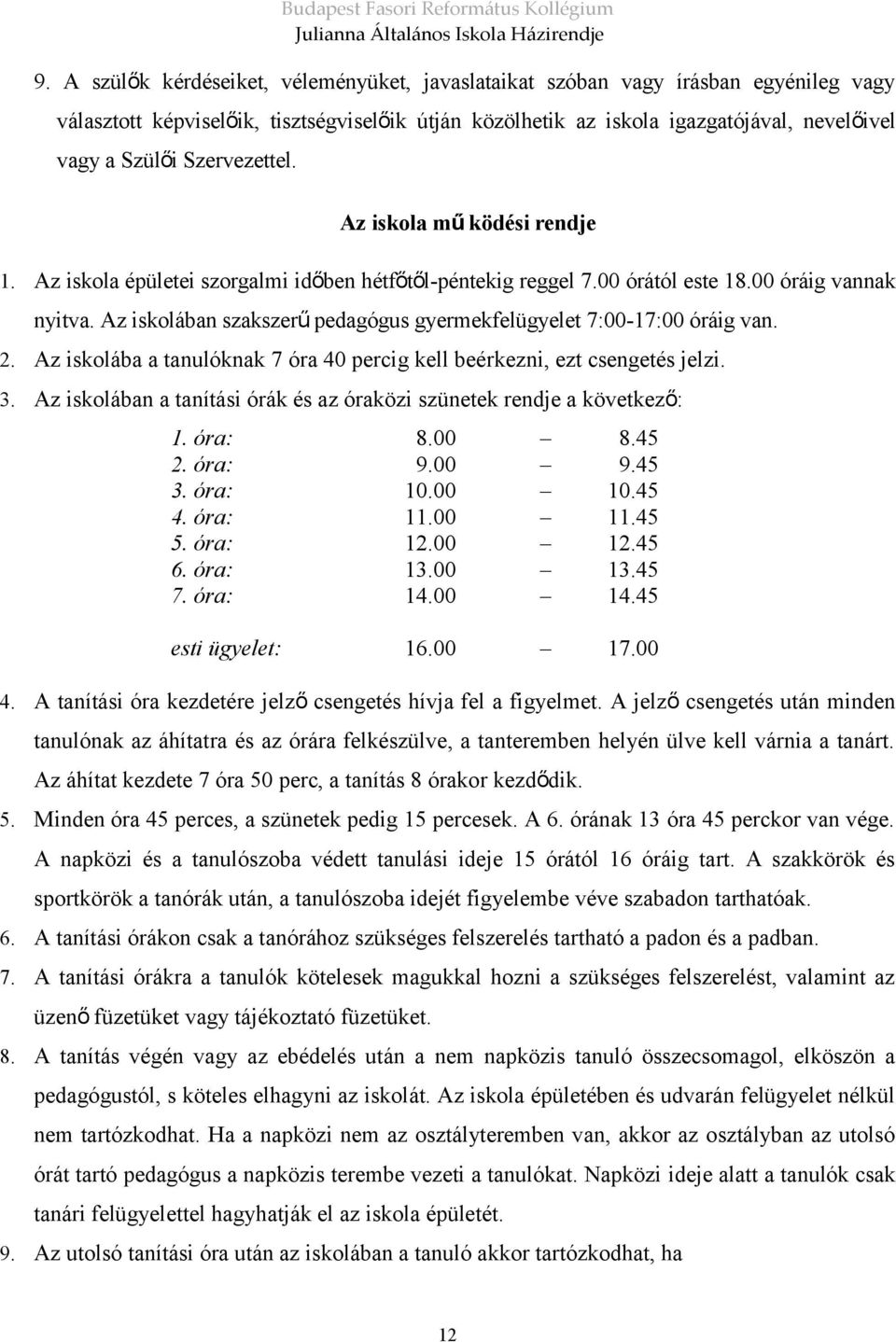 Budapest Fasori Református Kollégium
Julianna Általános Iskola Házirendje

9. A szülők kérdéseiket, véleményüket, javaslataikat szóban vagy írásban egyénileg vagy választott képviselőik, tisztségviselőik útján közölhetik az iskola igazgatójával, nevelőivel vagy a Szülői Szervezettel.

Az iskola működési rendje

1. Az iskola épületei szorgalmi időben hétfőtől-péntekig reggel 7.00 órától este 18.00 óráig vannak nyitva. Az iskolában szakszerű pedagógus gyermekfelügyelet 7:00-17:00 óráig van.
2. Az iskolába a tanulóknak 7 óra 40 percig kell beérkezni, ezt csengetés jelzi.
3. Az iskolában a tanítási órák és az óraközi szünetek rendje a következő:

1. óra: 8.00 – 8.45
2. óra: 9.00 – 9.45
3. óra: 10.00 – 10.45
4. óra: 11.00 – 11.45
5. óra: 12.00 – 12.45
6. óra: 13.00 – 13.45
7. óra: 14.00 – 14.45

esti ügyelet: 16.00 – 17.00

4. A tanítási óra kezdetére jelző csengetés hívja fel a figyelmet. A jelző csengetés után minden tanulónak az áhítatra és az órára felkészülve, a tanteremben helyén ülve kell várnia a tanárt. Az áhítat kezdete 7 óra 50 perc, a tanítás 8 órakor kezdődik.
5. Minden óra 45 perces, a szünetek pedig 15 percesek. A 6. órának 13 óra 45 perckor van vége. A napközi és a tanulószoba védett tanulási ideje 15 órától 16 óráig tart. A szakkörök és sportkörök a tanórák után, a tanulószoba idejét figyelembe véve szabadon tarthatóak.
6. A tanítási órákon csak a tanórához szükséges felszerelés tartható a padon és a padban.
7. A tanítási órákra a tanulók kötelesek magukkal hozni a szükséges felszerelést, valamint az üzenő füzetüket vagy tájékoztató füzetüket.
8. A tanítás végén vagy az ebédelés után a nem napközis tanuló összecsomagol, elköszön a pedagógustól, s köteles elhagyni az iskolát. Az iskola épületében és udvarán felügyelet nélkül nem tartózkodhat. Ha a napközi nem az osztályteremben van, akkor az osztályban az utolsó órát tartó pedagógus a napközis terembe vezeti a tanulókat. Napközi ideje alatt a tanulók csak tanári felügyelettel hagyhatják el az iskola épületét.
9. Az utolsó tanítási óra után az iskolában a tanuló akkor tartózkodhat, ha

12